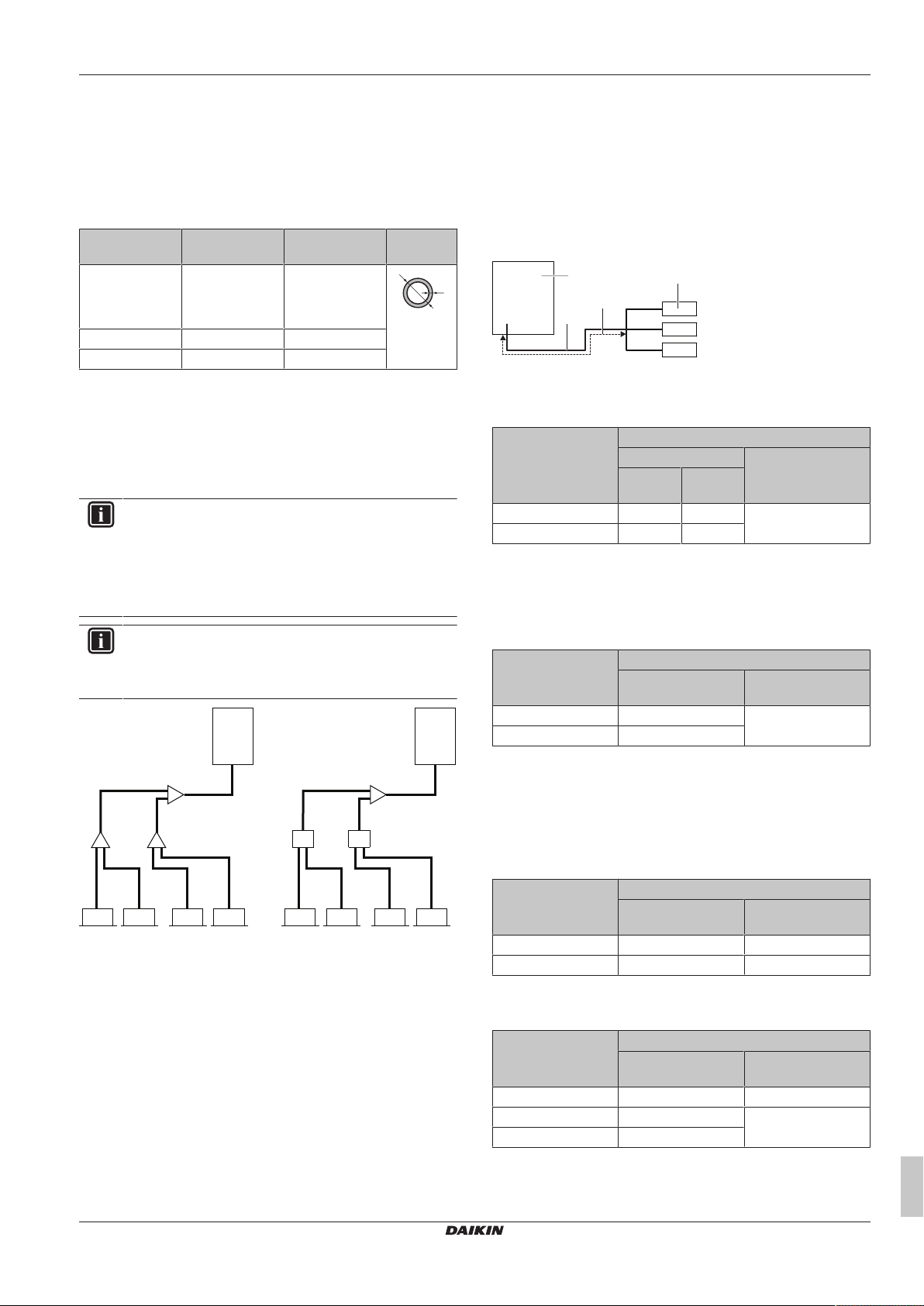 DAIKIN